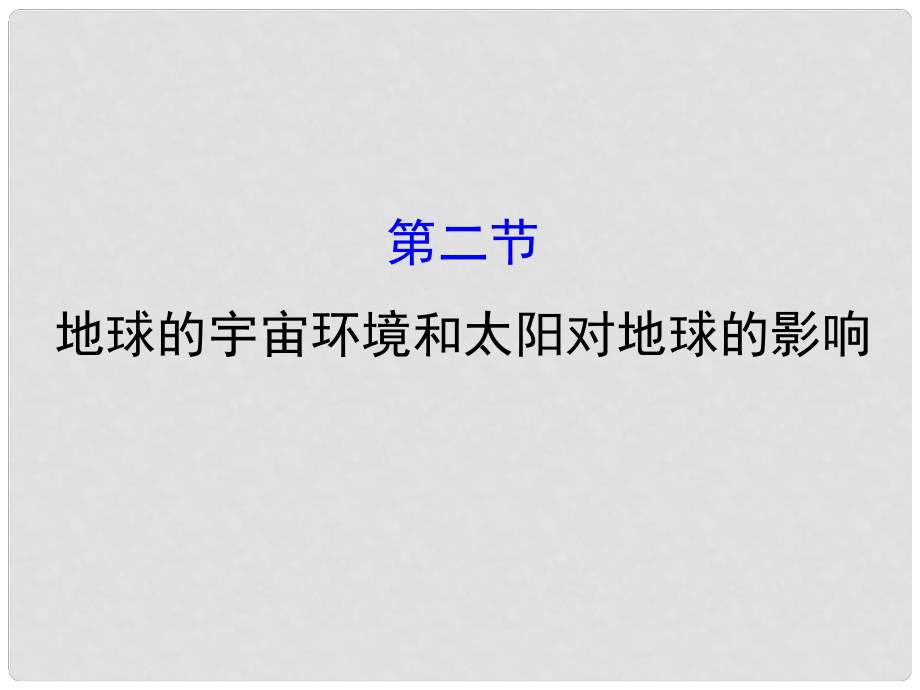 第二节

地球的宇宙环境和太阳对地球的影响